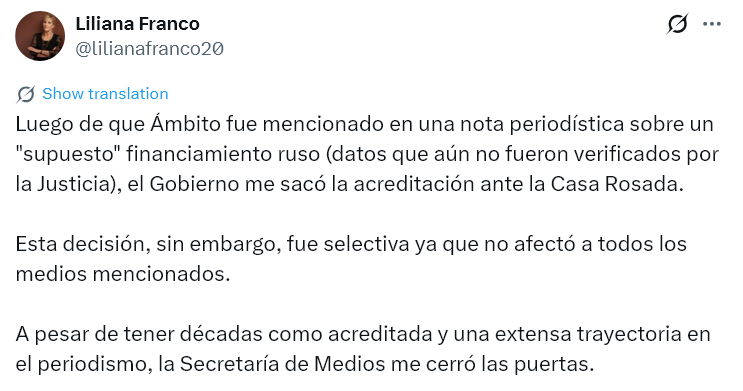 Liliana Franco
@lilianafranco20

Show translation

Luego de que Ámbito fue mencionado en una nota periodística sobre un "supuesto" financiamiento ruso (datos que aún no fueron verificados por la Justicia), el Gobierno me sacó la acreditación ante la Casa Rosada.

Esta decisión, sin embargo, fue selectiva ya que no afectó a todos los medios mencionados.

A pesar de tener décadas como acreditada y una extensa trayectoria en el periodismo, la Secretaría de Medios me cerró las puertas.